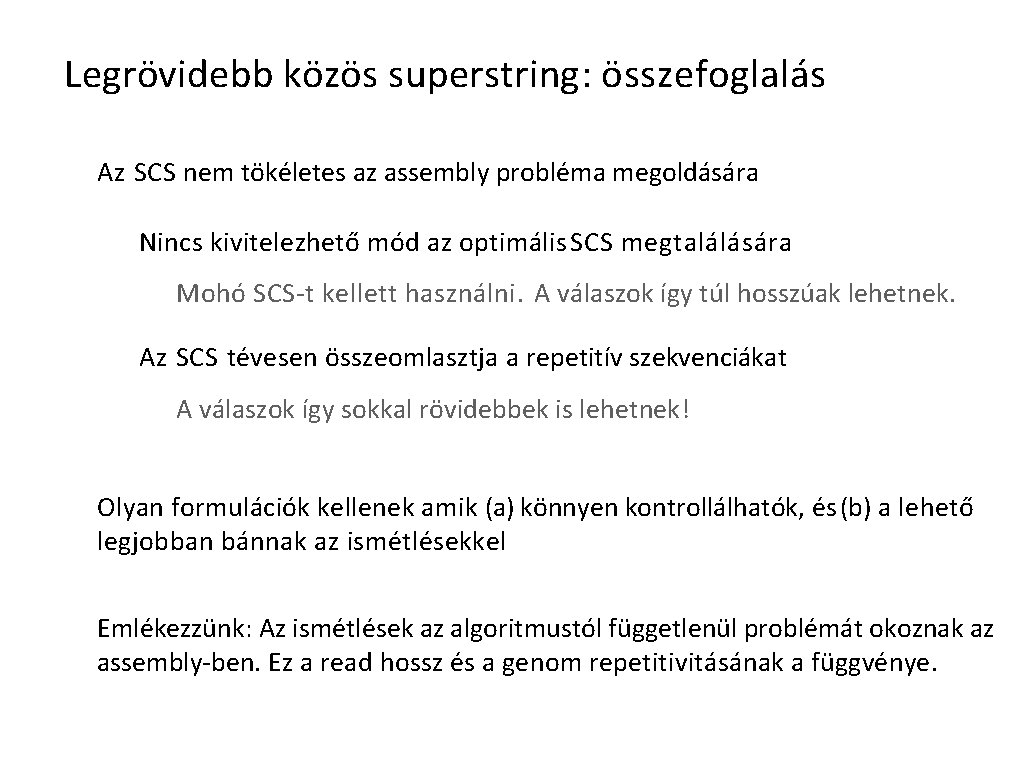 Legrövidebb közös superstring: összefoglalás

Az SCS nem tökéletes az assembly probléma megoldására

Nincs kivitelezhető mód az optimális SCS megtalálására

Mohó SCS-t kellett használni. A válaszok így túl hosszúak lehetnek.

Az SCS tévesen összeomlasztja a repetitív szekvenciákat

A válaszok így sokkal rövidebbek is lehetnek!

Olyan formulációk kellenek amik (a) könnyen kontrollálhatók, és (b) a lehető legjobban bánnak az ismétlésekkel

Emlékezzünk: Az ismétlések az algoritmustól függetlenül problémát okoznak az assembly-ben. Ez a read hossz és a genom repetitivitásának a függvénye.